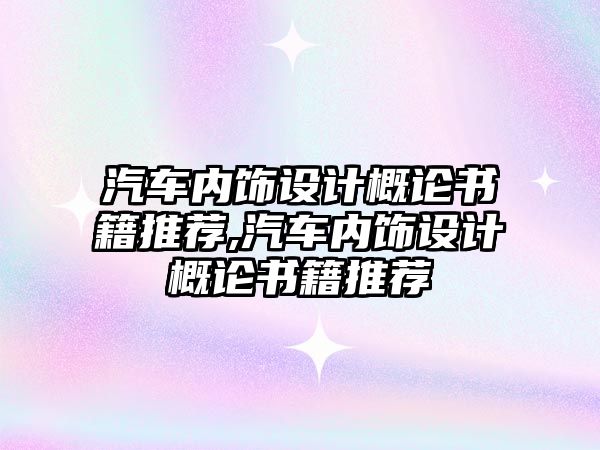 汽车内饰设计概论书籍推荐,汽车内饰设计概论书籍推荐